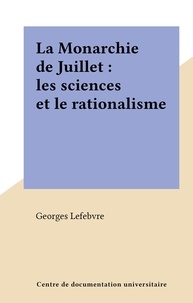 La Monarchie de Juillet : les sciences et le rationalisme

Georges Lefebvre

Centre de documentation universitaire